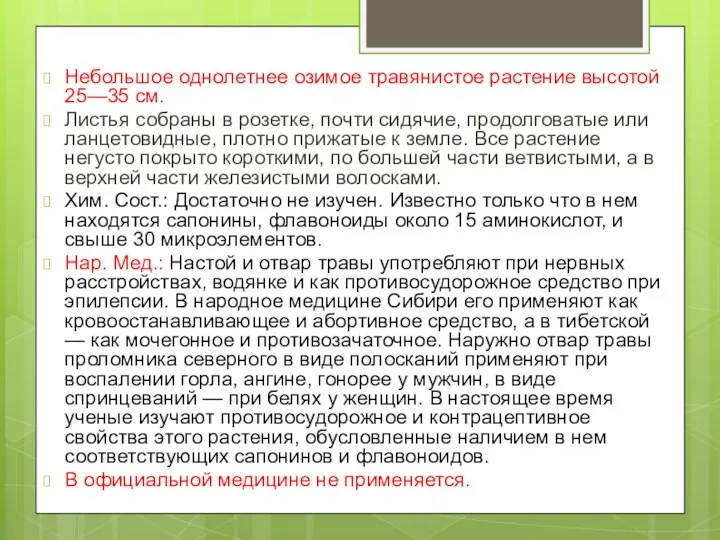 Небольшое однолетнее озимое травянистое растение высотой 25—35 см.

Листья собраны в розетке, почти сидячие, продолговатые или ланцетовидные, плотно прижатые к земле. Все растение негусто покрыто короткими, по большей части ветвистыми, а в верхней части железистыми волосками.

Хим. Сост.: Достаточно не изучен. Известно только что в нем находятся сапонины, флавоноиды около 15 аминокислот, и свыше 30 микроэлементов.

Нар. Мед.: Настой и отвар травы употребляют при нервных расстройствах, водянке и как противосудорожное средство при эпилепсии. В народное медицине Сибири его применяют как кровоостанавливающее и абортивное средство, а в тибетской — как мочегонное и противозачаточное. Наружно отвар травы проломника северного в виде полосканий применяют при воспалении горла, ангине, гонорее у мужчин, в виде спринцеваний — при белях у женщин. В настоящее время ученые изучают противосудорожное и контрацептивное свойства этого растения, обусловленные наличием в нем соответствующих сапонинов и флавоноидов.

В официальной медицине не применяется.